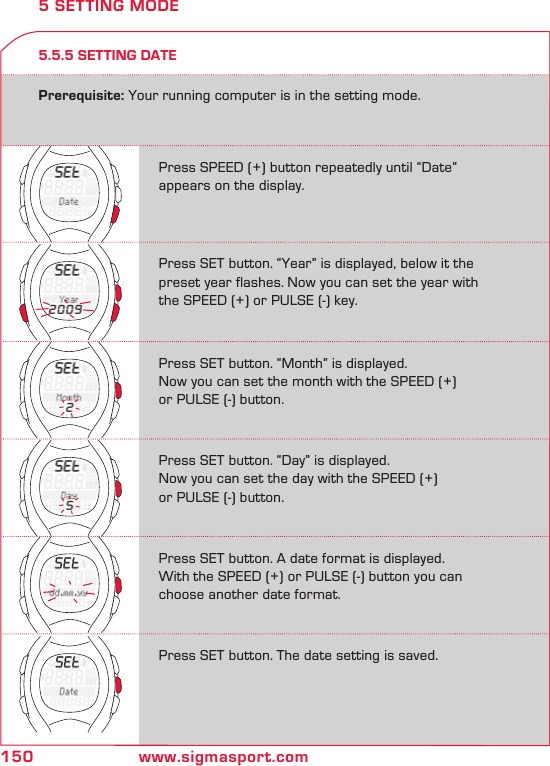 5 SETTING MODE

5.5.5 SETTING DATE

Prerequisite: Your running computer is in the setting mode.

SEt
Date

Press SPEED (+) button repeatedly until “Date” appears on the display.

SEt
Year
2009

Press SET button. “Year” is displayed, below it the preset year flashes. Now you can set the year with the SPEED (+) or PULSE (-) key.

SEt
Month
2

Press SET button. “Month” is displayed. Now you can set the month with the SPEED (+) or PULSE (-) button.

SEt
Day
5

Press SET button. “Day” is displayed. Now you can set the day with the SPEED (+) or PULSE (-) button.

SEt
dd.mm.yy

Press SET button. A date format is displayed. With the SPEED (+) or PULSE (-) button you can choose another date format.

SEt
Date

Press SET button. The date setting is saved.

150 www.sigmasport.com